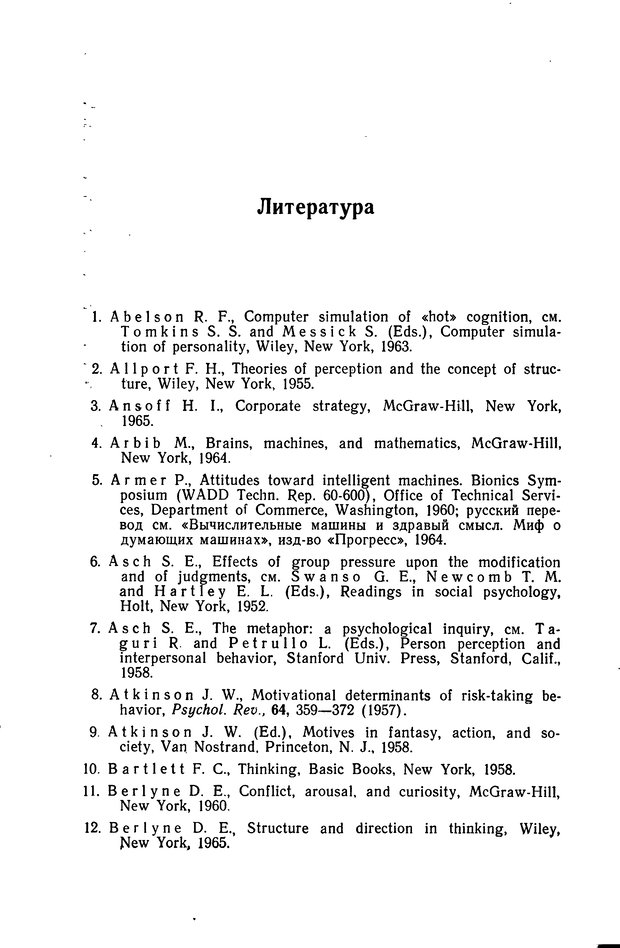 Литература

1. Abelson R. F., Computer simulation of «hot» cognition, см. Tomkins S. S. and Messick S. (Eds.), Computer simulation of personality, Wiley, New York, 1963.

2. Allport F. H., Theories of perception and the concept of structure, Wiley, New York, 1955.

3. Ansoff H. I., Corporate strategy, McGraw-Hill, New York, 1965.

4. Arbib M., Brains, machines, and mathematics, McGraw-Hill, New York, 1964.

5. Armer P., Attitudes toward intelligent machines. Bionics Symposium (WADD Techn. Rep. 60-600), Office of Technical Services, Department of Commerce, Washington, 1960; русский перевод см. «Вычислительные машины и здравый смысл. Миф о думающих машинах», изд-во «Прогресс», 1964.

6. Asch S. E., Effects of group pressure upon the modification and of judgments, см. Swanso G. E., Newcomb T. M. and Hartley E. L. (Eds.), Readings in social psychology, Holt, New York, 1952.

7. Asch S. E., The metaphor: a psychological inquiry, см. Taguri R. and Petrullo L. (Eds.), Person perception and interpersonal behavior, Stanford Univ. Press, Stanford, Calif., 1958.

8. Atkinson J. W., Motivational determinants of risk-taking behavior, Psychol. Rev., 64, 359—372 (1957).

9. Atkinson J. W. (Ed.), Motives in fantasy, action, and society, Van Nostrand, Princeton, N. J., 1958.

10. Bartlett F. C., Thinking, Basic Books, New York, 1958.

11. Berlyne D. E., Conflict, arousal, and curiosity, McGraw-Hill, New York, 1960.

12. Berlyne D. E., Structure and direction in thinking, Wiley, New York, 1965.